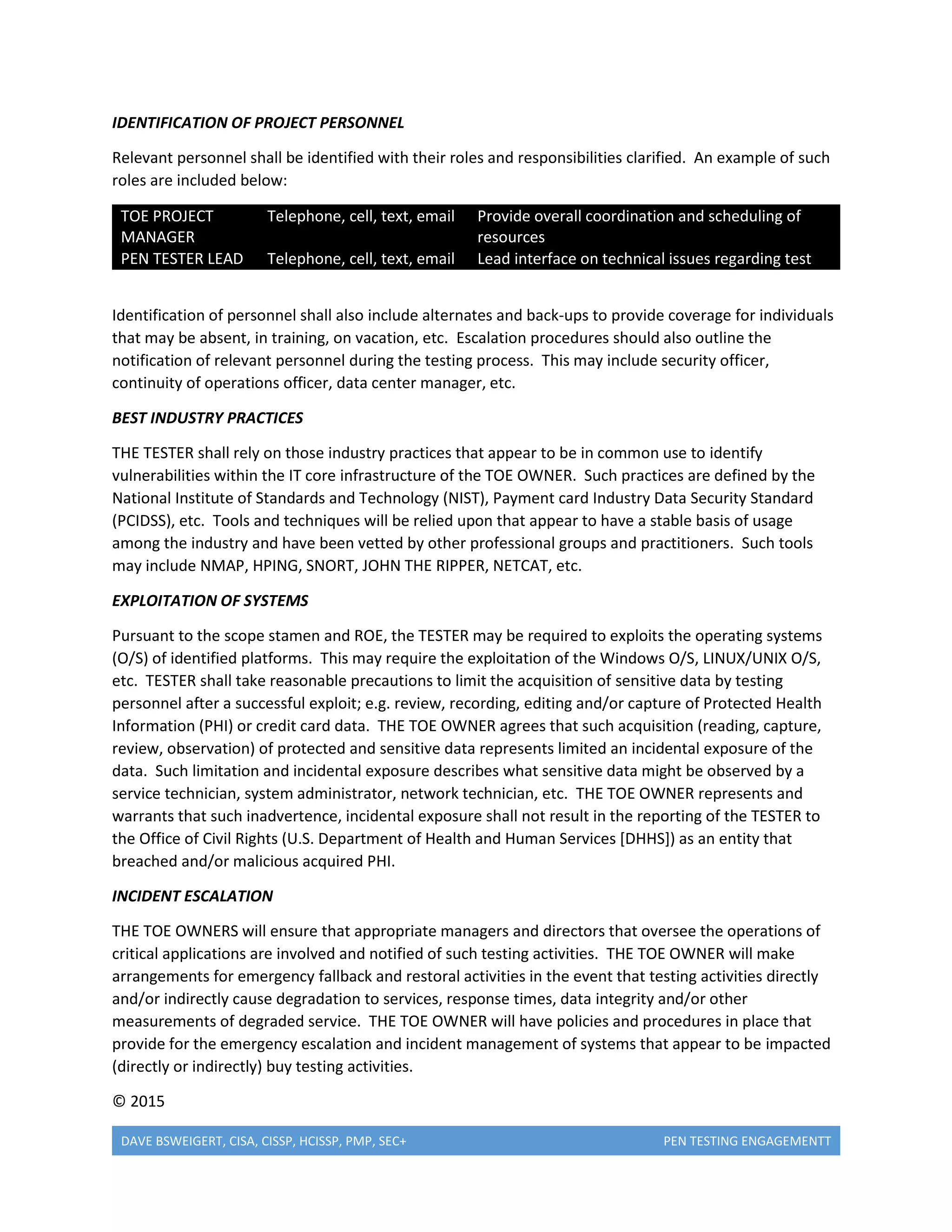 IDENTIFICATION OF PROJECT PERSONNEL

Relevant personnel shall be identified with their roles and responsibilities clarified. An example of such roles are included below:

| TOE PROJECT MANAGER | Telephone, cell, text, email | Provide overall coordination and scheduling of resources |
|---|---|---|
| PEN TESTER LEAD | Telephone, cell, text, email | Lead interface on technical issues regarding test |

Identification of personnel shall also include alternates and back-ups to provide coverage for individuals that may be absent, in training, on vacation, etc. Escalation procedures should also outline the notification of relevant personnel during the testing process. This may include security officer, continuity of operations officer, data center manager, etc.

BEST INDUSTRY PRACTICES

THE TESTER shall rely on those industry practices that appear to be in common use to identify vulnerabilities within the IT core infrastructure of the TOE OWNER. Such practices are defined by the National Institute of Standards and Technology (NIST), Payment card Industry Data Security Standard (PCIDSS), etc. Tools and techniques will be relied upon that appear to have a stable basis of usage among the industry and have been vetted by other professional groups and practitioners. Such tools may include NMAP, HPING, SNORT, JOHN THE RIPPER, NETCAT, etc.

EXPLOITATION OF SYSTEMS

Pursuant to the scope stamen and ROE, the TESTER may be required to exploits the operating systems (O/S) of identified platforms. This may require the exploitation of the Windows O/S, LINUX/UNIX O/S, etc. TESTER shall take reasonable precautions to limit the acquisition of sensitive data by testing personnel after a successful exploit; e.g. review, recording, editing and/or capture of Protected Health Information (PHI) or credit card data. THE TOE OWNER agrees that such acquisition (reading, capture, review, observation) of protected and sensitive data represents limited an incidental exposure of the data. Such limitation and incidental exposure describes what sensitive data might be observed by a service technician, system administrator, network technician, etc. THE TOE OWNER represents and warrants that such inadvertence, incidental exposure shall not result in the reporting of the TESTER to the Office of Civil Rights (U.S. Department of Health and Human Services [DHHS]) as an entity that breached and/or malicious acquired PHI.

INCIDENT ESCALATION

THE TOE OWNERS will ensure that appropriate managers and directors that oversee the operations of critical applications are involved and notified of such testing activities. THE TOE OWNER will make arrangements for emergency fallback and restoral activities in the event that testing activities directly and/or indirectly cause degradation to services, response times, data integrity and/or other measurements of degraded service. THE TOE OWNER will have policies and procedures in place that provide for the emergency escalation and incident management of systems that appear to be impacted (directly or indirectly) buy testing activities.

© 2015

DAVE BSWEIGERT, CISA, CISSP, HCISSP, PMP, SEC+ PEN TESTING ENGAGEMENTT